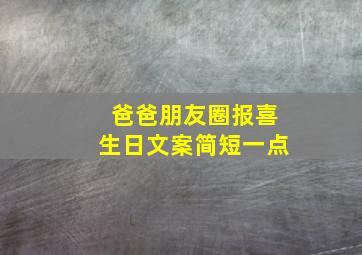 爸爸朋友圈报喜
生日文案简短一点